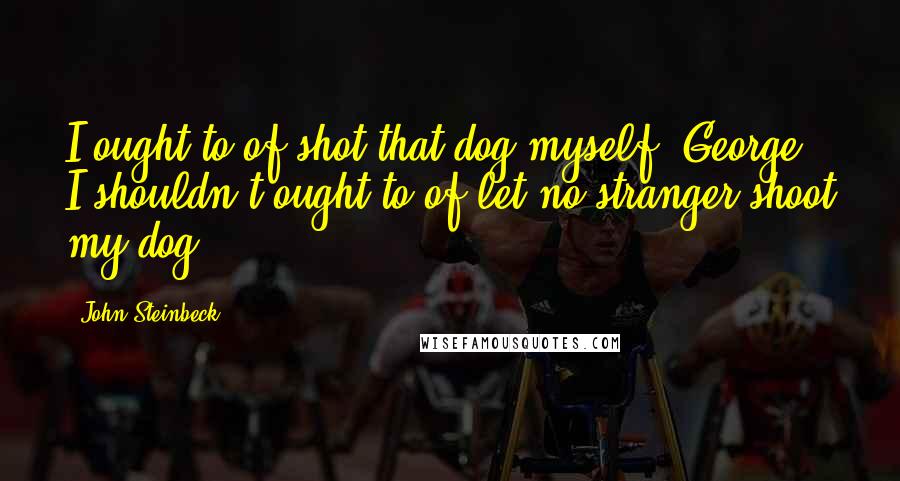 I ought to of shot that dog myself, George. I shouldn't ought to of let no stranger shoot my dog.

John Steinbeck

WISEFAMOUSQUOTES.COM